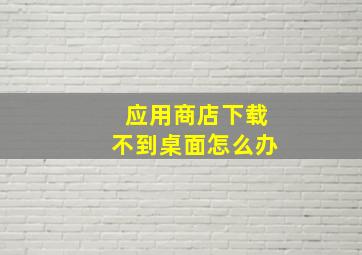 应用商店下载
不到桌面怎么办